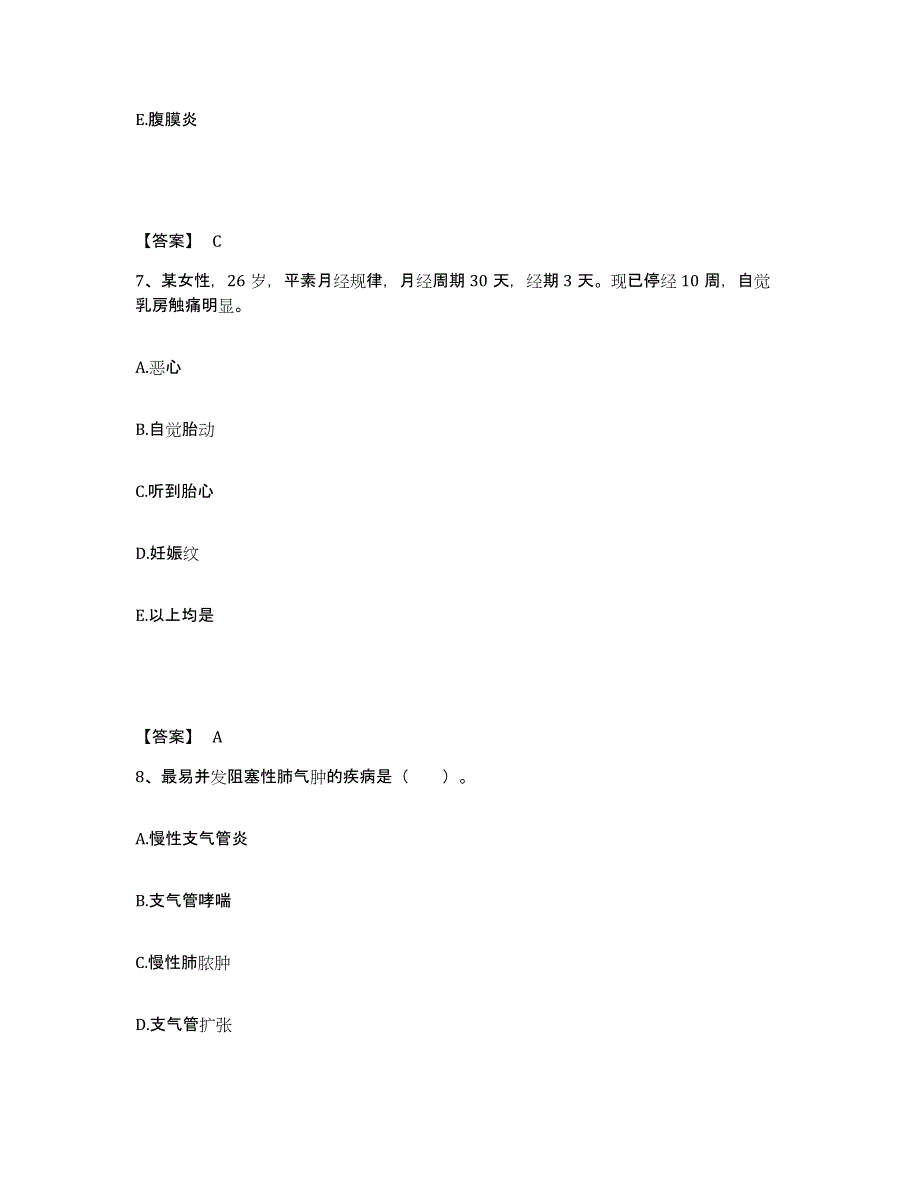 E.腹膜炎

【答案】 C

7、某女性，26 岁，平素月经规律，月经周期 30 天，经期 3 天。现已停经 10 周，自觉乳房触痛明显。

A.恶心

B.自觉胎动

C.听到胎心

D.妊娠纹

E.以上均是

【答案】 A

8、最易并发阻塞性肺气肿的疾病是（　　）。

A.慢性支气管炎

B.支气管哮喘

C.慢性肺脓肿

D.支气管扩张